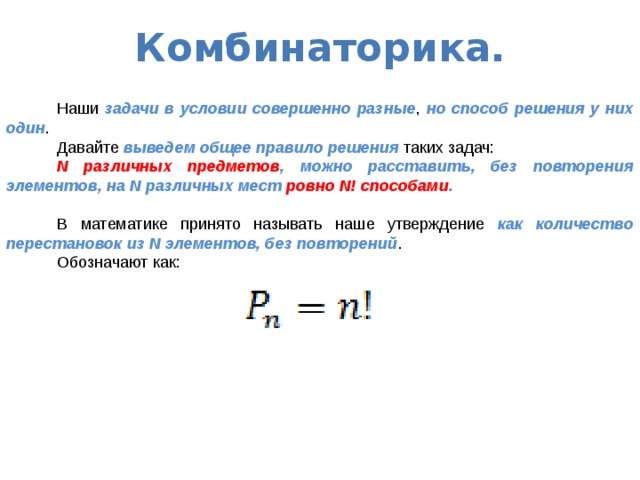 Комбинаторика.

Наши задачи в условии совершенно разные, но способ решения у них один.

Давайте выведем общее правило решения таких задач:

N различных предметов, можно расставить, без повторения элементов, на N различных мест ровно N! способами.

В математике принято называть наше утверждение как количество перестановок из N элементов, без повторений.

Обозначают как:

$P_n = n!$